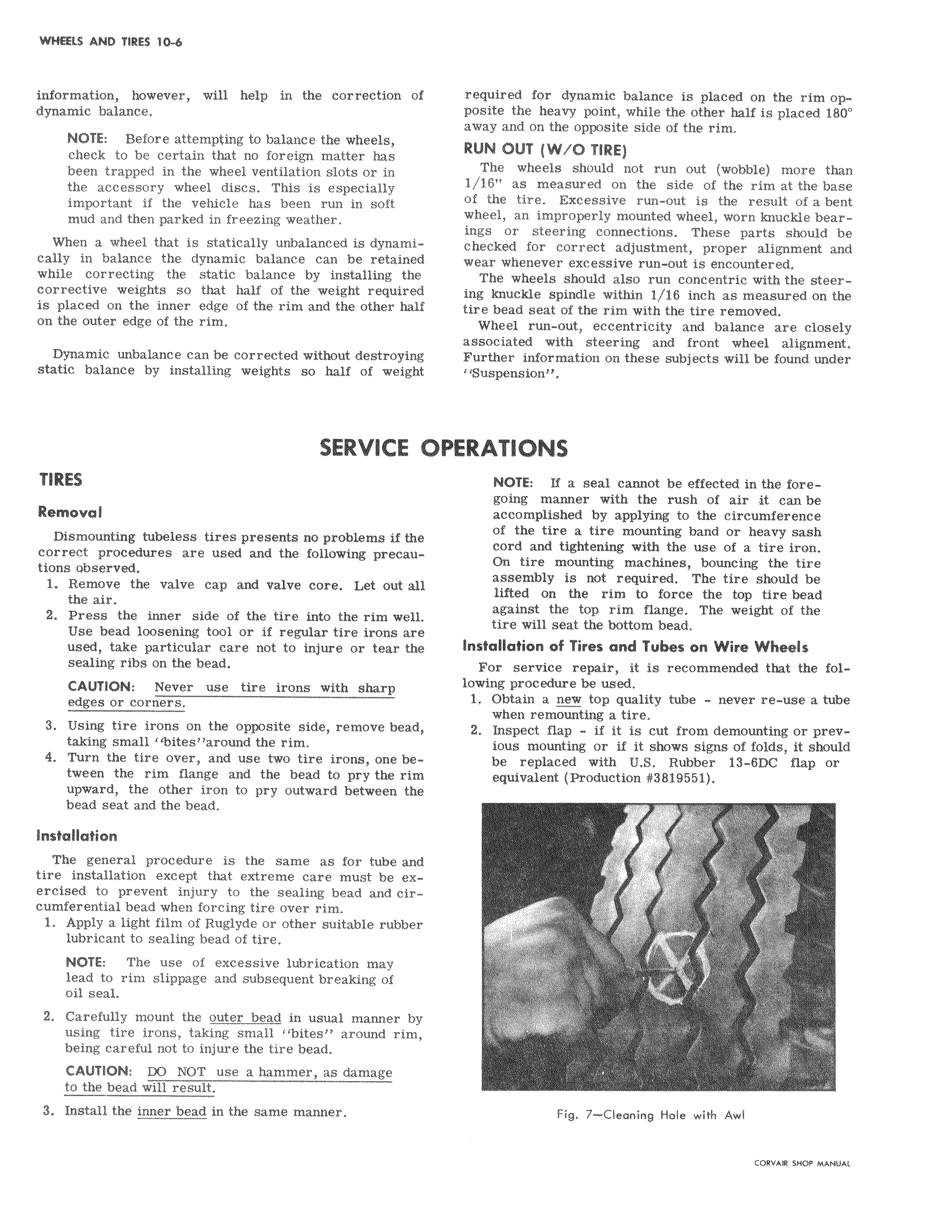 WHEELS AND TIRES 10-6

information, however, will help in the correction of dynamic balance.

NOTE: Before attempting to balance the wheels, check to be certain that no foreign matter has been trapped in the wheel ventilation slots or in the accessory wheel discs. This is especially important if the vehicle has been run in soft mud and then parked in freezing weather.

When a wheel that is statically unbalanced is dynamically in balance the dynamic balance can be retained while correcting the static balance by installing the corrective weights so that half of the weight required is placed on the inner edge of the rim and the other half on the outer edge of the rim.

Dynamic unbalance can be corrected without destroying static balance by installing weights so half of weight required for dynamic balance is placed on the rim opposite the heavy point, while the other half is placed 180° away and on the opposite side of the rim.

RUN OUT (W/O TIRE)

The wheels should not run out (wobble) more than 1/16" as measured on the side of the rim at the base of the tire. Excessive run-out is the result of a bent wheel, an improperly mounted wheel, worn knuckle bearings or steering connections. These parts should be checked for correct adjustment, proper alignment and wear whenever excessive run-out is encountered.

The wheels should also run concentric with the steering knuckle spindle within 1/16 inch as measured on the tire bead seat of the rim with the tire removed.

Wheel run-out, eccentricity and balance are closely associated with steering and front wheel alignment. Further information on these subjects will be found under "Suspension".

SERVICE OPERATIONS

TIRES

Removal

Dismounting tubeless tires presents no problems if the correct procedures are used and the following precautions observed.

1. Remove the valve cap and valve core. Let out all the air.
2. Press the inner side of the tire into the rim well. Use bead loosening tool or if regular tire irons are used, take particular care not to injure or tear the sealing ribs on the bead.

CAUTION: Never use tire irons with sharp edges or corners.

3. Using tire irons on the opposite side, remove bead, taking small "bites"around the rim.
4. Turn the tire over, and use two tire irons, one between the rim flange and the bead to pry the rim upward, the other iron to pry outward between the bead seat and the bead.

Installation

The general procedure is the same as for tube and tire installation except that extreme care must be exercised to prevent injury to the sealing bead and circumferential bead when forcing tire over rim.

1. Apply a light film of Ruglyde or other suitable rubber lubricant to sealing bead of tire.

NOTE: The use of excessive lubrication may lead to rim slippage and subsequent breaking of oil seal.

2. Carefully mount the outer bead in usual manner by using tire irons, taking small "bites" around rim, being careful not to injure the tire bead.

CAUTION: DO NOT use a hammer, as damage to the bead will result.

3. Install the inner bead in the same manner.

NOTE: If a seal cannot be effected in the foregoing manner with the rush of air it can be accomplished by applying to the circumference of the tire a tire mounting band or heavy sash cord and tightening with the use of a tire iron. On tire mounting machines, bouncing the tire assembly is not required. The tire should be lifted on the rim to force the top tire bead against the top rim flange. The weight of the tire will seat the bottom bead.

Installation of Tires and Tubes on Wire Wheels

For service repair, it is recommended that the following procedure be used.

1. Obtain a new top quality tube - never re-use a tube when remounting a tire.
2. Inspect flap - if it is cut from demounting or previous mounting or if it shows signs of folds, it should be replaced with U.S. Rubber 13-6DC flap or equivalent (Production #3819551).

Fig. 7—Cleaning Hole with Awl

CORVAIR SHOP MANUAL